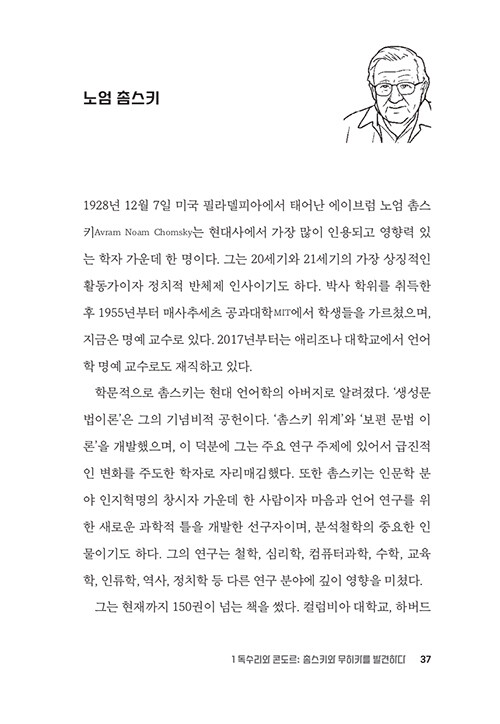 노엄 촘스키

1928년 12월 7일 미국 필라델피아에서 태어난 에이브럼 노엄 촘스키Avram Noam Chomsky는 현대사에서 가장 많이 인용되고 영향력 있는 학자 가운데 한 명이다. 그는 20세기와 21세기의 가장 상징적인 활동가이자 정치적 반체제 인사이기도 하다. 박사 학위를 취득한 후 1955년부터 매사추세츠 공과대학MIT에서 학생들을 가르쳤으며, 지금은 명예 교수로 있다. 2017년부터는 애리조나 대학교에서 언어학 명예 교수로도 재직하고 있다.

학문적으로 촘스키는 현대 언어학의 아버지로 알려졌다. '생성문법이론'은 그의 기념비적 공헌이다. '촘스키 위계'와 '보편 문법 이론'을 개발했으며, 이 덕분에 그는 주요 연구 주제에 있어서 급진적인 변화를 주도한 학자로 자리매김했다. 또한 촘스키는 인문학 분야 인지혁명의 창시자 가운데 한 사람이자 마음과 언어 연구를 위한 새로운 과학적 틀을 개발한 선구자이며, 분석철학의 중요한 인물이기도 하다. 그의 연구는 철학, 심리학, 컴퓨터과학, 수학, 교육학, 인류학, 역사, 정치학 등 다른 연구 분야에 깊이 영향을 미쳤다.

그는 현재까지 150권이 넘는 책을 썼다. 컬럼비아 대학교, 하버드

1 독수리와 콘도르: 촘스키와 무히카를 발견하다 37